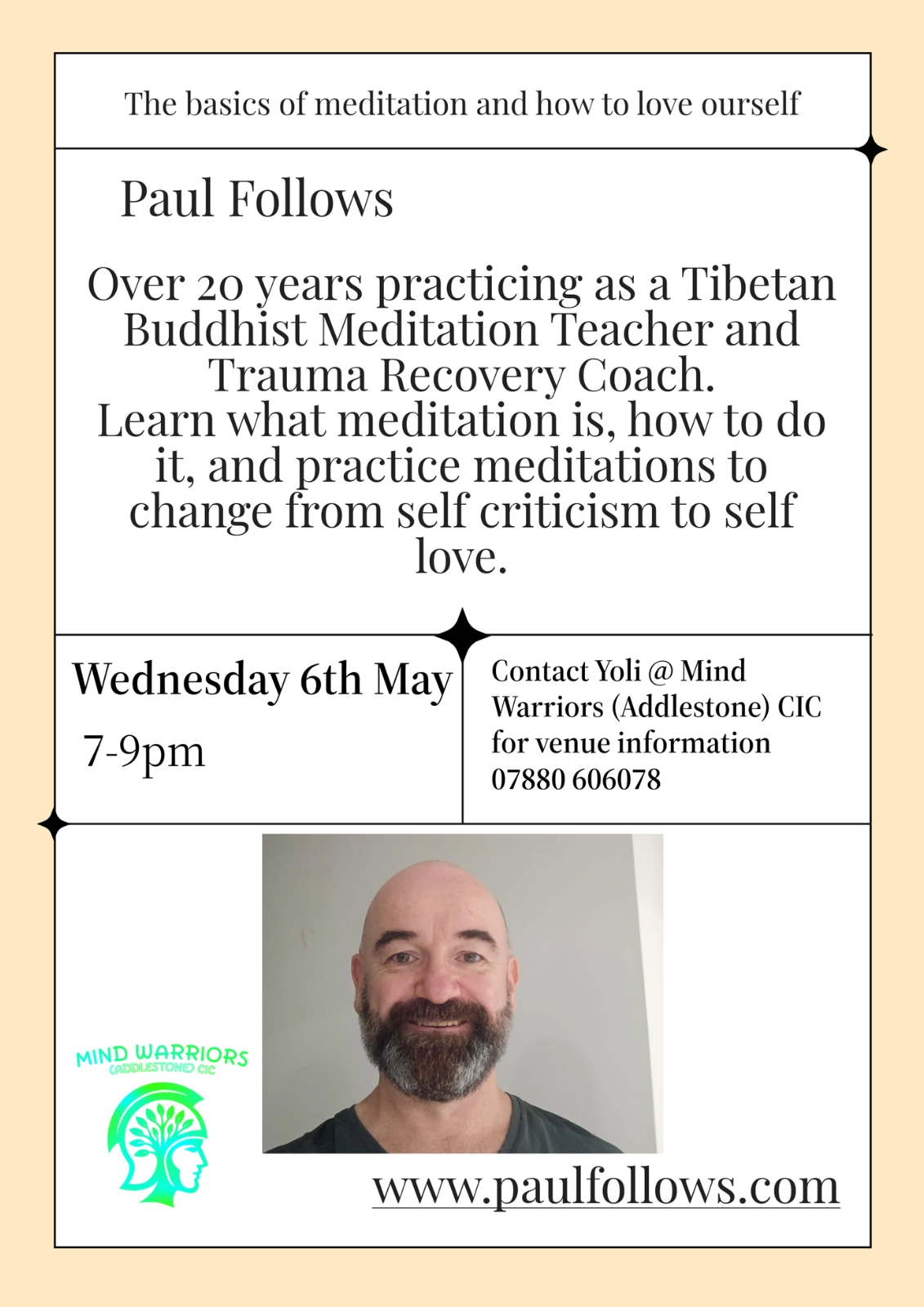 The basics of meditation and how to love ourself

Paul Follows

Over 20 years practicing as a Tibetan Buddhist Meditation Teacher and Trauma Recovery Coach.
Learn what meditation is, how to do it, and practice meditations to change from self criticism to self love.

Wednesday 6th May

7-9pm

Contact Yoli @ Mind Warriors (Addlestone) CIC for venue information 07880 606078

MIND WARRIORS
(ADDLESTONE) CIC

www.paulfollows.com